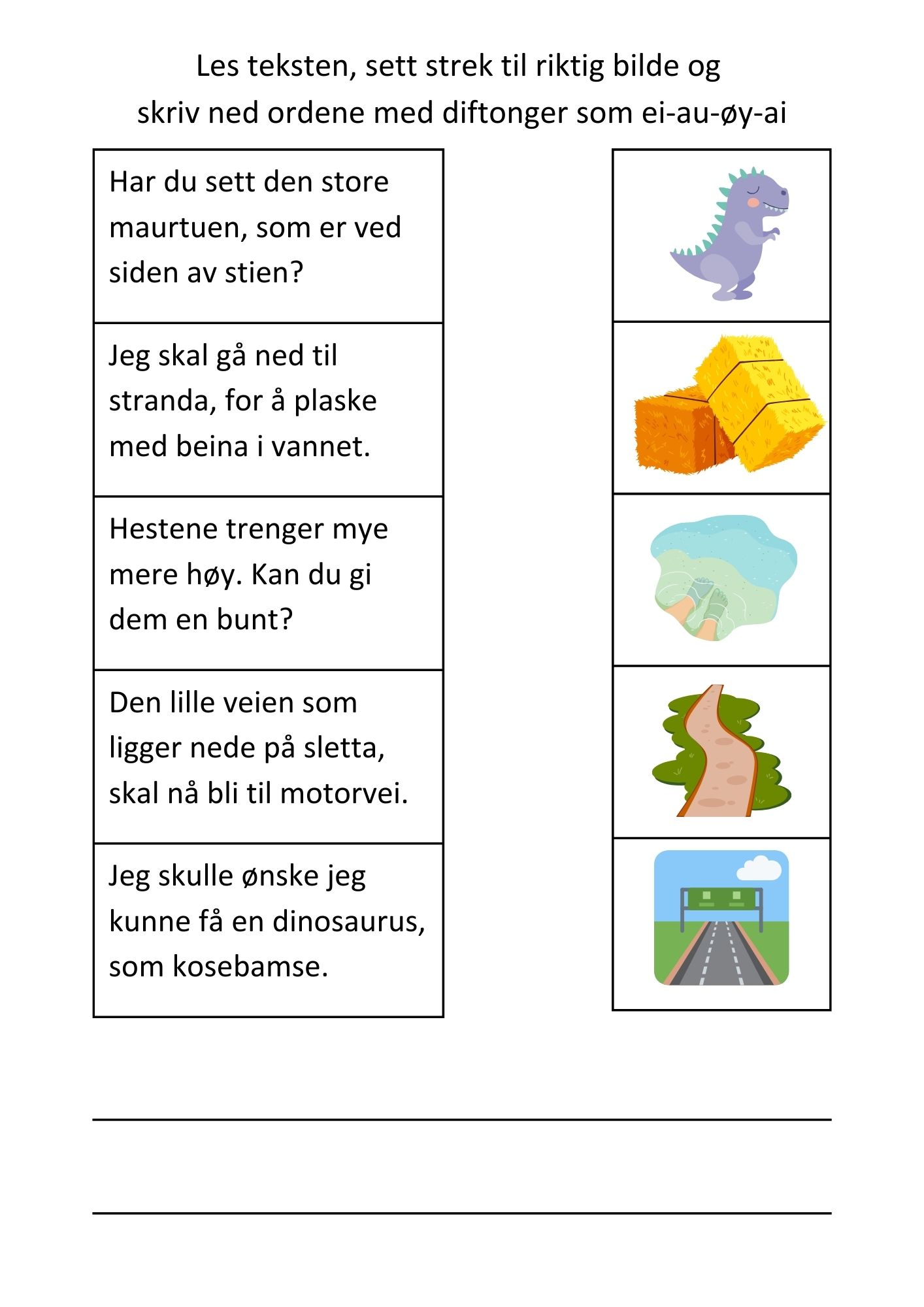 Les teksten, sett strek til riktig bilde og
skriv ned ordene med diftonger som ei-au-øy-ai

Har du sett den store maurtuen, som er ved siden av stien?

Jeg skal gå ned til stranda, for å plaske med beina i vannet.

Hestene trenger mye mere høy. Kan du gi dem en bunt?

Den lille veien som ligger nede på sletta, skal nå bli til motorvei.

Jeg skulle ønske jeg kunne få en dinosaurus, som kosebamse.